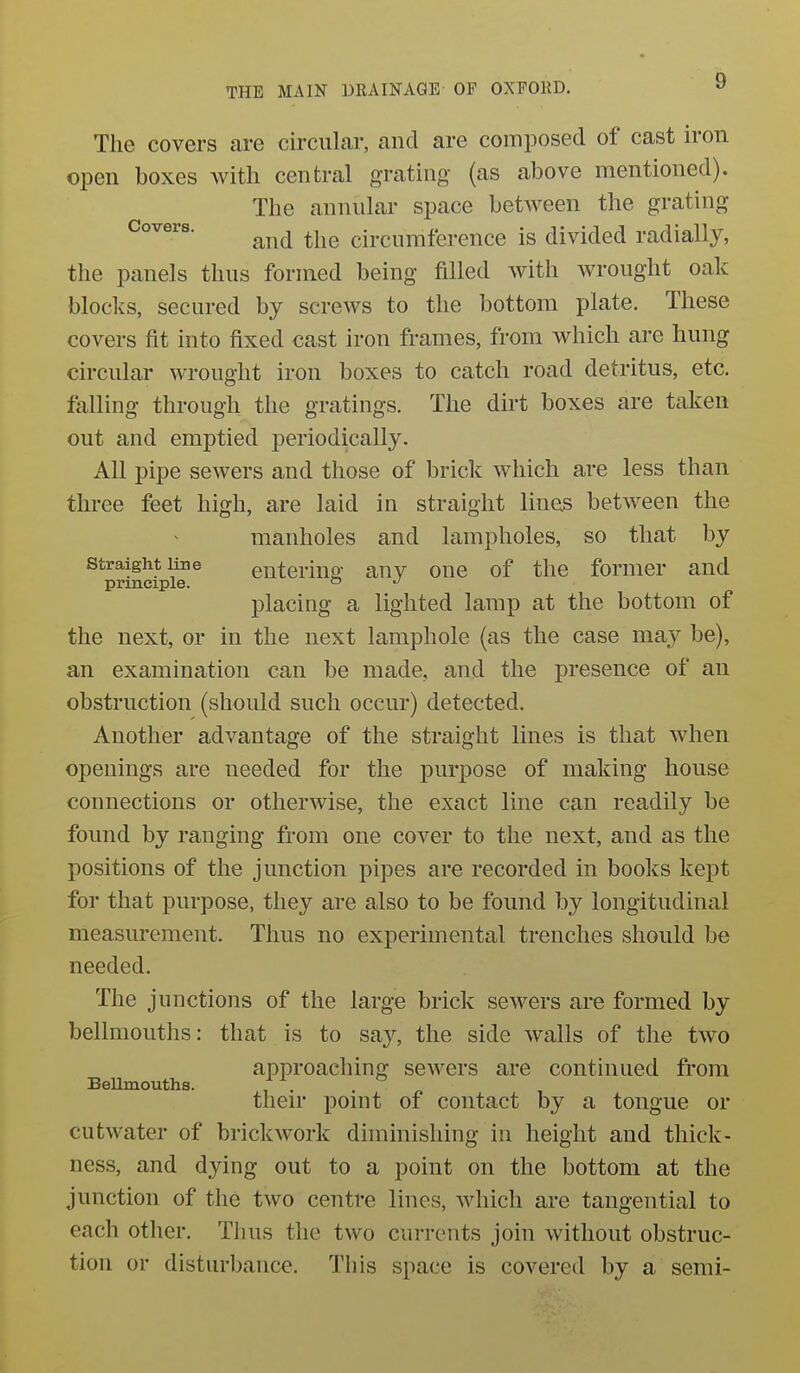 THE MAIN DRAINAGE OF OXFORD. 9

The covers are circular, and are composed of cast iron open boxes with central grating (as above mentioned). The annular space between the grating and the circumference is divided radially, the panels thus formed being filled with wrought oak blocks, secured by screws to the bottom plate. These covers fit into fixed cast iron frames, from which are hung circular wrought iron boxes to catch road detritus, etc. falling through the gratings. The dirt boxes are taken out and emptied periodically.

Covers.

All pipe sewers and those of brick which are less than three feet high, are laid in straight lines between the manholes and lampholes, so that by entering any one of the former and placing a lighted lamp at the bottom of the next, or in the next lamphole (as the case may be), an examination can be made, and the presence of an obstruction (should such occur) detected.

Straight line principle.

Another advantage of the straight lines is that when openings are needed for the purpose of making house connections or otherwise, the exact line can readily be found by ranging from one cover to the next, and as the positions of the junction pipes are recorded in books kept for that purpose, they are also to be found by longitudinal measurement. Thus no experimental trenches should be needed.

The junctions of the large brick sewers are formed by bellmouths: that is to say, the side walls of the two approaching sewers are continued from their point of contact by a tongue or cutwater of brickwork diminishing in height and thickness, and dying out to a point on the bottom at the junction of the two centre lines, which are tangential to each other. Thus the two currents join without obstruction or disturbance. This space is covered by a semi-

Bellmouths.